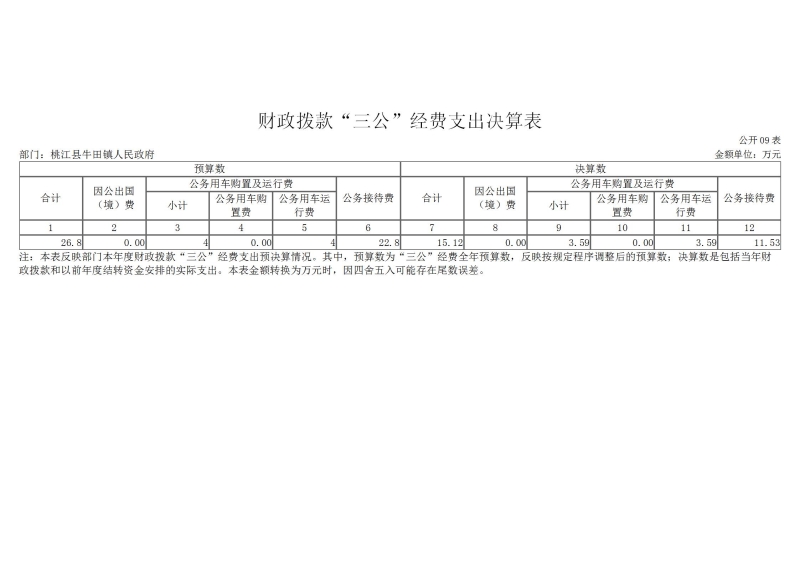 财政拨款“三公”经费支出决算表

公开09表

部门：桃江县牛田镇人民政府

金额单位：万元

| 预算数 | | | | | | 决算数 | | | | | |
|---|---|---|---|---|---|---|---|---|---|---|---|
| 合计 | 因公出国（境）费 | 公务用车购置及运行费 | | | 公务接待费 | 合计 | 因公出国（境）费 | 公务用车购置及运行费 | | | 公务接待费 |
| | | 小计 | 公务用车购置费 | 公务用车运行费 | | | | 小计 | 公务用车购置费 | 公务用车运行费 | |
| 1 | 2 | 3 | 4 | 5 | 6 | 7 | 8 | 9 | 10 | 11 | 12 |
| 26.8 | 0.00 | 4 | 0.00 | 4 | 22.8 | 15.12 | 0.00 | 3.59 | 0.00 | 3.59 | 11.53 |

注：本表反映部门本年度财政拨款“三公”经费支出预决算情况。其中，预算数为“三公”经费全年预算数，反映按规定程序调整后的预算数；决算数是包括当年财政拨款和以前年度结转资金安排的实际支出。本表金额转换为万元时，因四舍五入可能存在尾数误差。